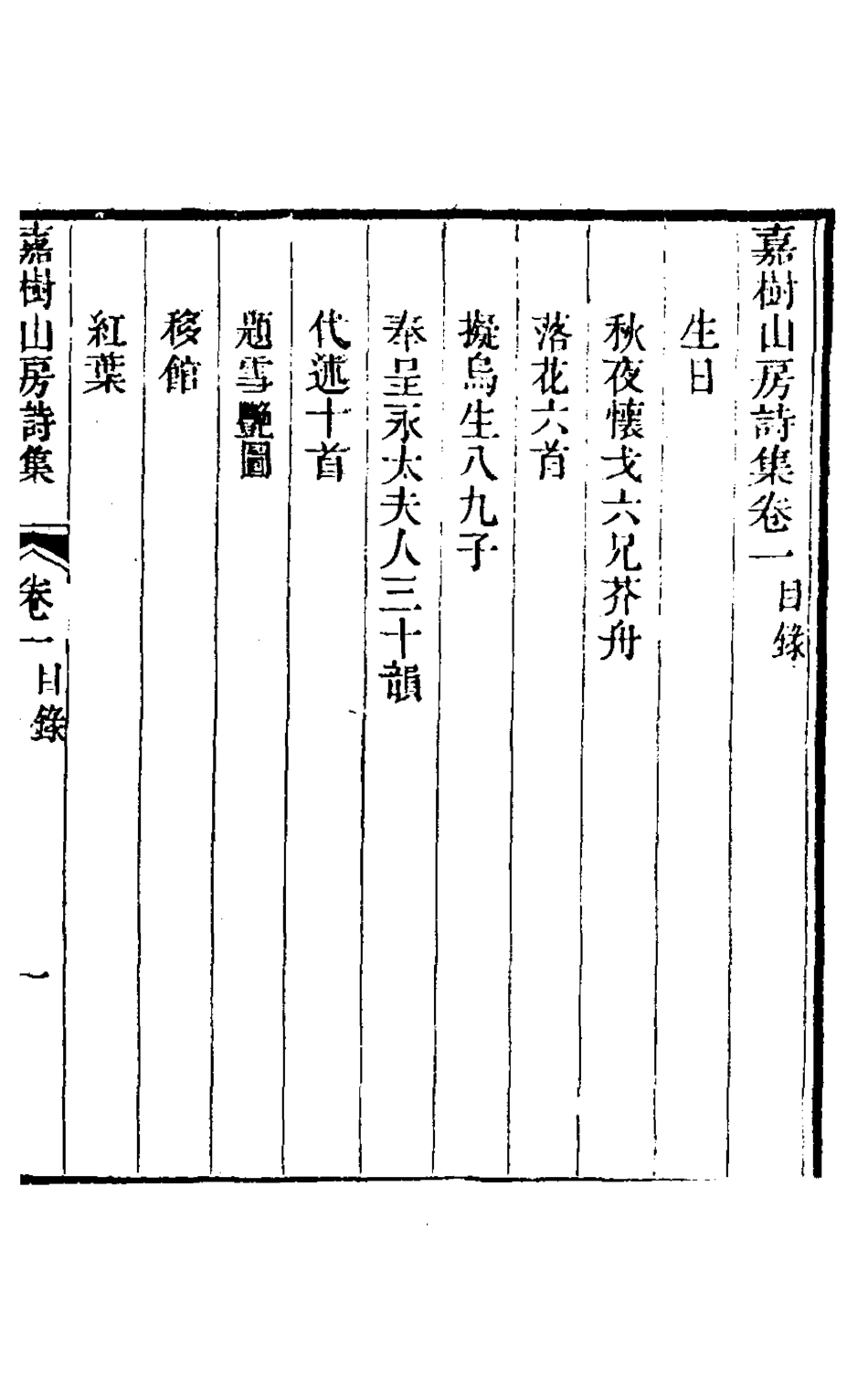 嘉樹山房詩集卷一目錄

生日

秋夜懷戈六兄芥舟

落花六首

擬烏生八九子

奉呈永太夫人三十韻

代述十首

題雪艷圖

移館

紅葉

嘉樹山房詩集　卷一目錄　一